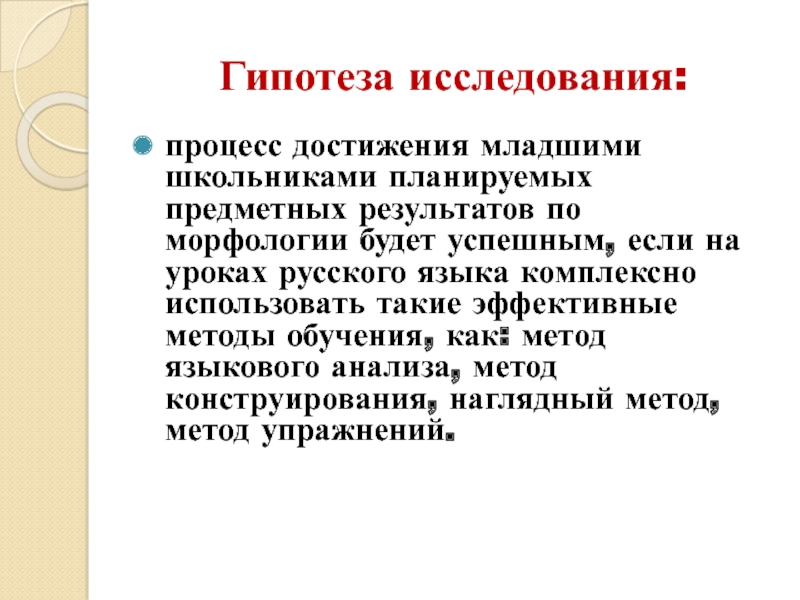 Гипотеза исследования:

процесс достижения младшими школьниками планируемых предметных результатов по морфологии будет успешным, если на уроках русского языка комплексно использовать такие эффективные методы обучения, как: метод языкового анализа, метод конструирования, наглядный метод, метод упражнений.